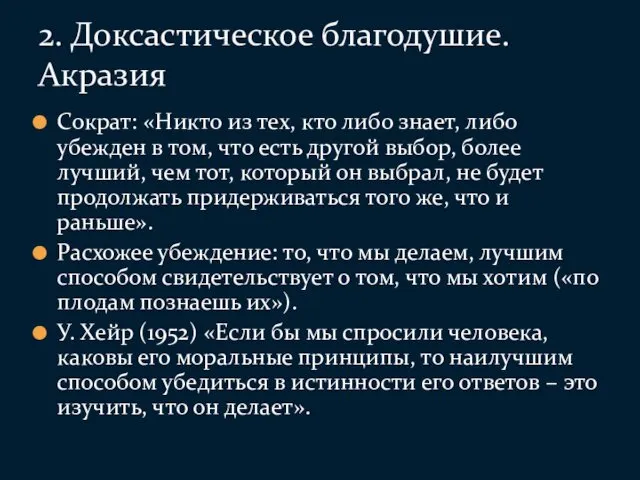 2. Доксастическое благодушие. Акразия

Сократ: «Никто из тех, кто либо знает, либо убежден в том, что есть другой выбор, более лучший, чем тот, который он выбрал, не будет продолжать придерживаться того же, что и раньше».

Расхожее убеждение: то, что мы делаем, лучшим способом свидетельствует о том, что мы хотим («по плодам познаешь их»).

У. Хейр (1952) «Если бы мы спросили человека, каковы его моральные принципы, то наилучшим способом убедиться в истинности его ответов – это изучить, что он делает».